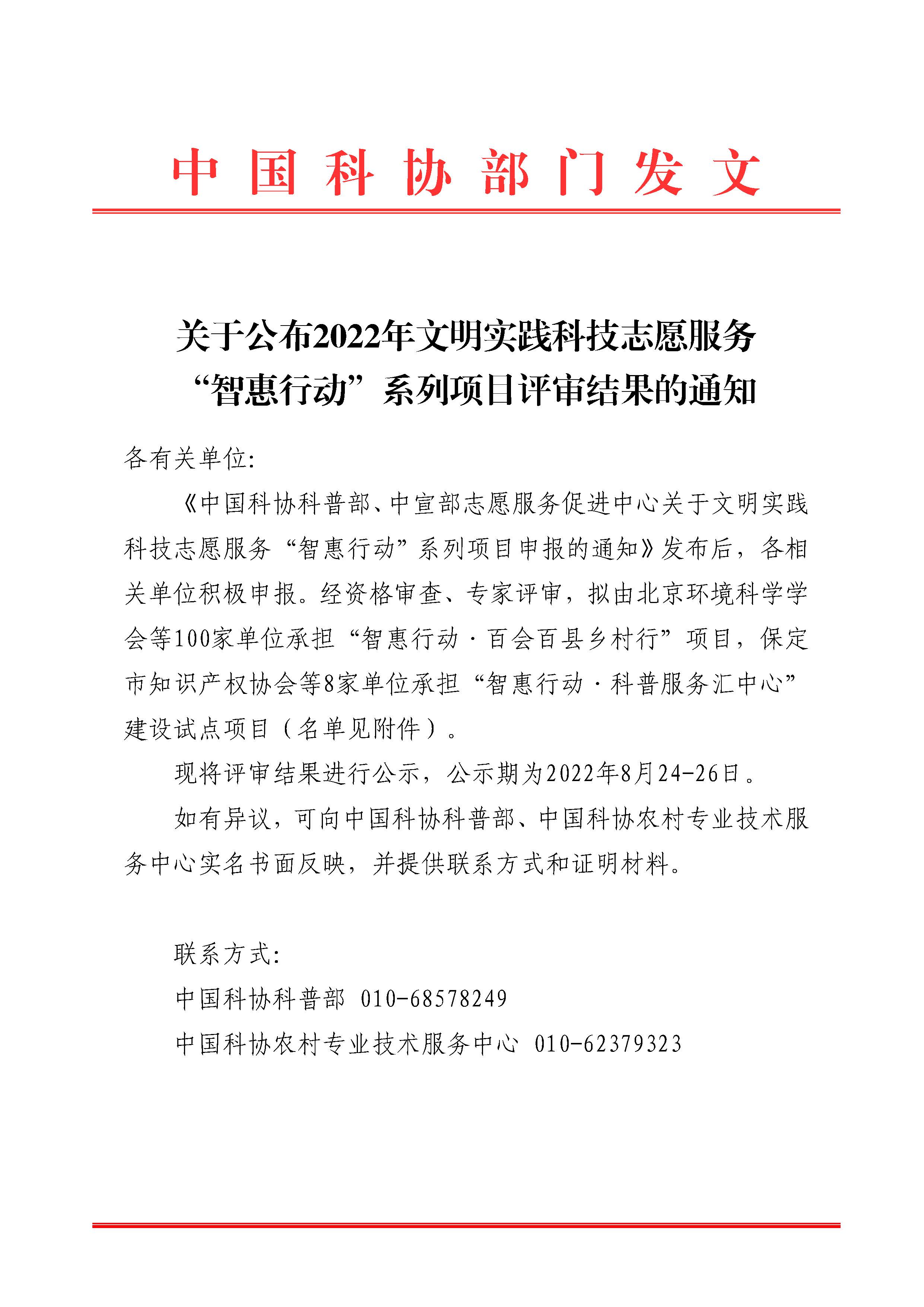 中国科协部门发文

关于公布2022年文明实践科技志愿服务“智惠行动”系列项目评审结果的通知

各有关单位:

《中国科协科普部、中宣部志愿服务促进中心关于文明实践科技志愿服务“智惠行动”系列项目申报的通知》发布后，各相关单位积极申报。经资格审查、专家评审，拟由北京环境科学学会等100家单位承担“智惠行动·百会百县乡村行”项目，保定市知识产权协会等8家单位承担“智惠行动·科普服务汇中心”建设试点项目（名单见附件）。

现将评审结果进行公示，公示期为2022年8月24-26日。

如有异议，可向中国科协科普部、中国科协农村专业技术服务中心实名书面反映，并提供联系方式和证明材料。

联系方式:

中国科协科普部 010-68578249

中国科协农村专业技术服务中心 010-62379323